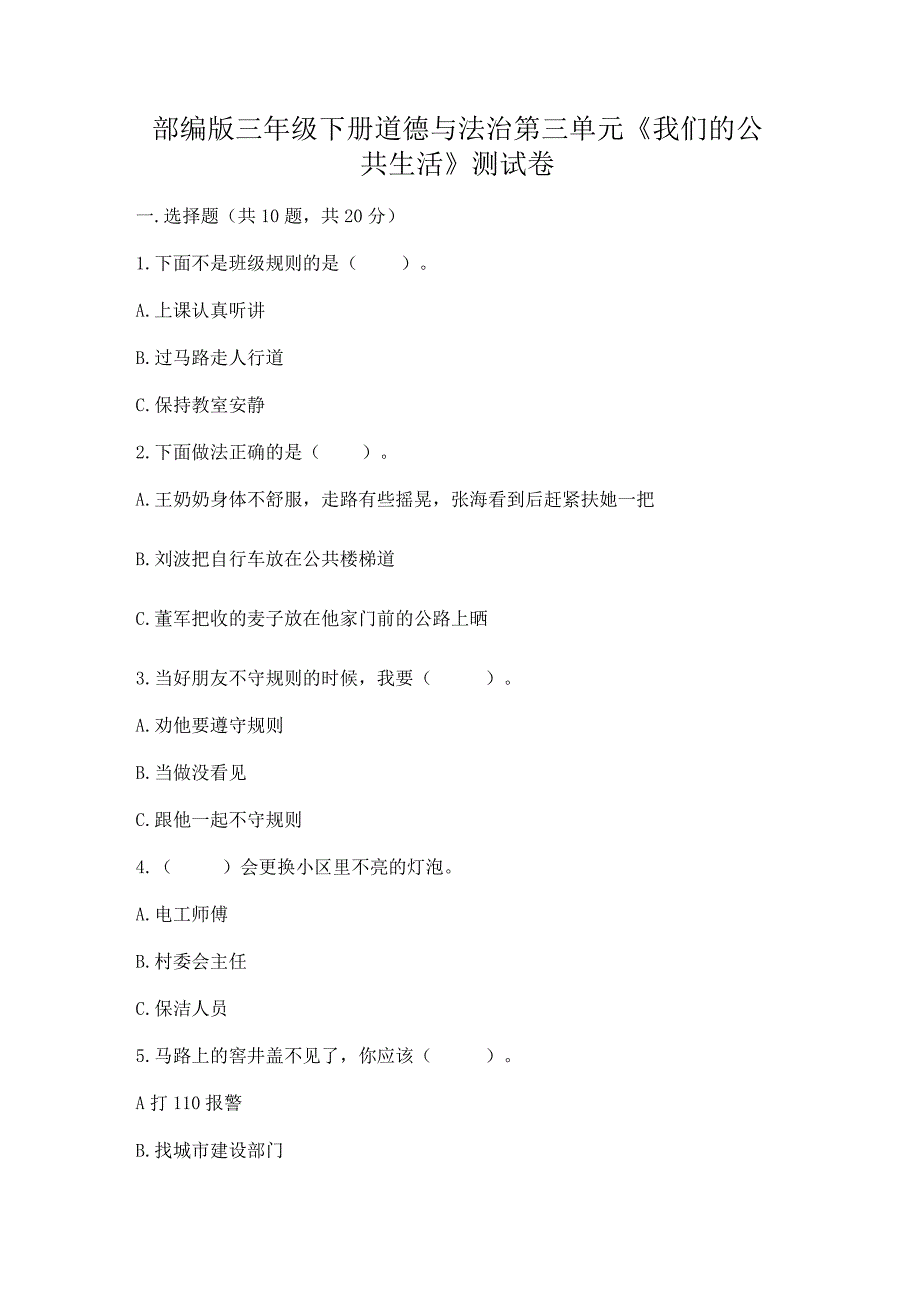 部编版三年级下册道德与法治第三单元《我们的公共生活》测试卷

一.选择题（共 10 题，共 20 分）

1.下面不是班级规则的是（　　）。

A.上课认真听讲

B.过马路走人行道

C.保持教室安静

2.下面做法正确的是（　　）。

A.王奶奶身体不舒服，走路有些摇晃，张海看到后赶紧扶她一把

B.刘波把自行车放在公共楼梯道

C.董军把收的麦子放在他家门前的公路上晒

3.当好朋友不守规则的时候，我要（　　）。

A.劝他要遵守规则

B.当做没看见

C.跟他一起不守规则

4.（　　）会更换小区里不亮的灯泡。

A.电工师傅

B.村委会主任

C.保洁人员

5.马路上的窨井盖不见了，你应该（　　）。

A 打 110 报警

B.找城市建设部门